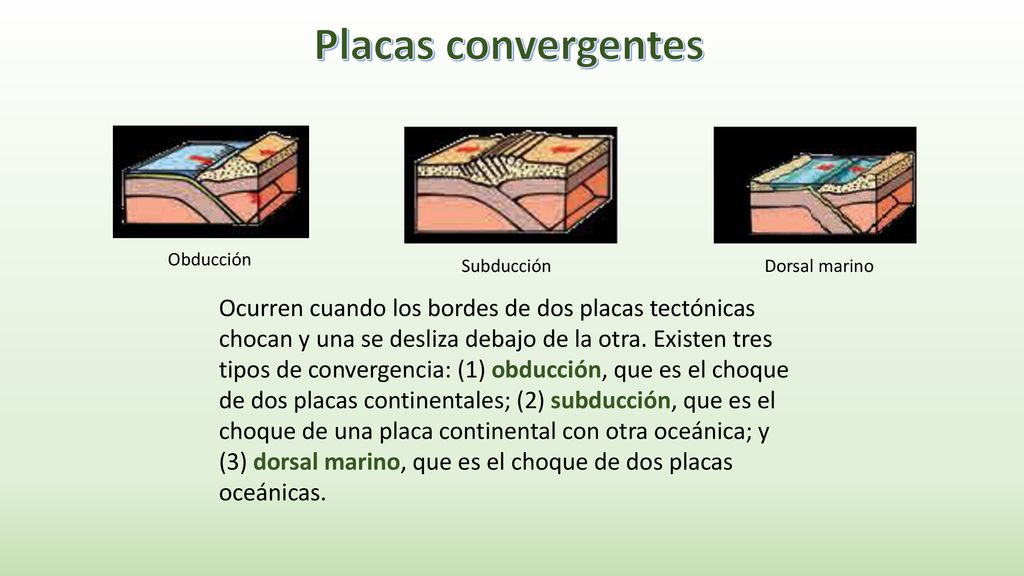 Placas convergentes

Obducción

Subducción

Dorsal marino

Ocurren cuando los bordes de dos placas tectónicas chocan y una se desliza debajo de la otra. Existen tres tipos de convergencia: (1) obducción, que es el choque de dos placas continentales; (2) subducción, que es el choque de una placa continental con otra oceánica; y (3) dorsal marino, que es el choque de dos placas oceánicas.